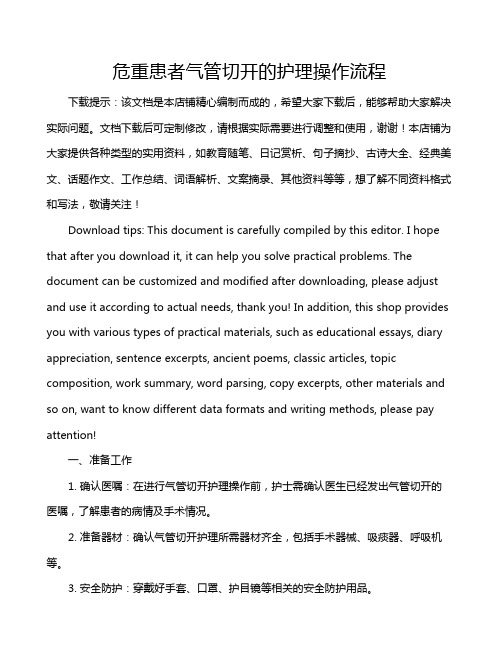 危重患者气管切开的护理操作流程

下载提示：该文档是本店铺精心编制而成的，希望大家下载后，能够帮助大家解决实际问题。文档下载后可定制修改，请根据实际需要进行调整和使用，谢谢！本店铺为大家提供各种类型的实用资料，如教育随笔、日记赏析、句子摘抄、古诗大全、经典美文、话题作文、工作总结、词语解析、文案摘录、其他资料等等，想了解不同资料格式和写法，敬请关注！

Download tips: This document is carefully compiled by this editor. I hope that after you download it, it can help you solve practical problems. The document can be customized and modified after downloading, please adjust and use it according to actual needs, thank you! In addition, this shop provides you with various types of practical materials, such as educational essays, diary appreciation, sentence excerpts, ancient poems, classic articles, topic composition, work summary, word parsing, copy excerpts, other materials and so on, want to know different data formats and writing methods, please pay attention!

一、准备工作

1. 确认医嘱：在进行气管切开护理操作前，护士需确认医生已经发出气管切开的医嘱，了解患者的病情及手术情况。

2. 准备器材：确认气管切开护理所需器材齐全，包括手术器械、吸痰器、呼吸机等。

3. 安全防护：穿戴好手套、口罩、护目镜等相关的安全防护用品。